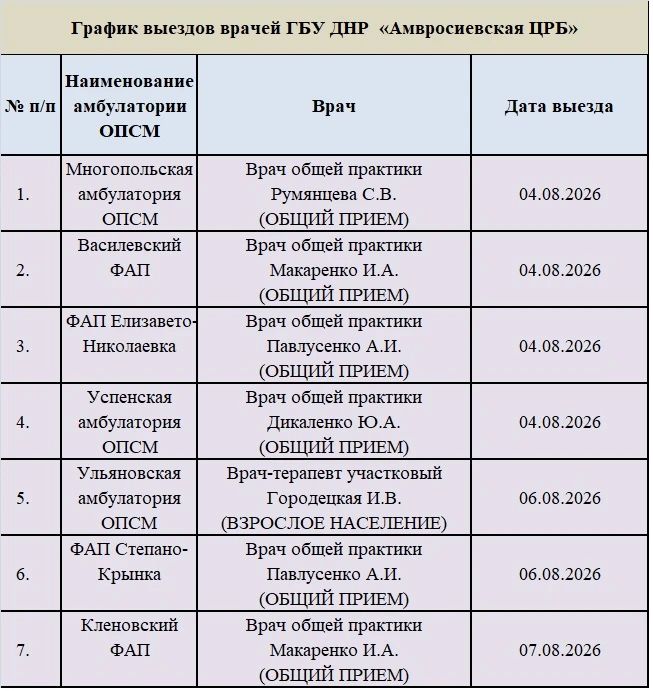 График выездов врачей ГБУ ДНР «Амвросиевская ЦРБ»

| № п/п | Наименование амбулатории ОПСМ | Врач | Дата выезда |
|---|---|---|---|
| 1. | Многопольская амбулатория ОПСМ | Врач общей практики Румянцева С.В. (ОБЩИЙ ПРИЕМ) | 04.08.2026 |
| 2. | Василевский ФАП | Врач общей практики Макаренко И.А. (ОБЩИЙ ПРИЕМ) | 04.08.2026 |
| 3. | ФАП Елизавето-Николаевка | Врач общей практики Павлусенко А.И. (ОБЩИЙ ПРИЕМ) | 04.08.2026 |
| 4. | Успенская амбулатория ОПСМ | Врач общей практики Дикаленко Ю.А. (ОБЩИЙ ПРИЕМ) | 04.08.2026 |
| 5. | Ульяновская амбулатория ОПСМ | Врач-терапевт участковый Городецкая И.В. (ВЗРОСЛОЕ НАСЕЛЕНИЕ) | 06.08.2026 |
| 6. | ФАП Степано-Крынка | Врач общей практики Павлусенко А.И. (ОБЩИЙ ПРИЕМ) | 06.08.2026 |
| 7. | Кленовский ФАП | Врач общей практики Макаренко И.А. (ОБЩИЙ ПРИЕМ) | 07.08.2026 |